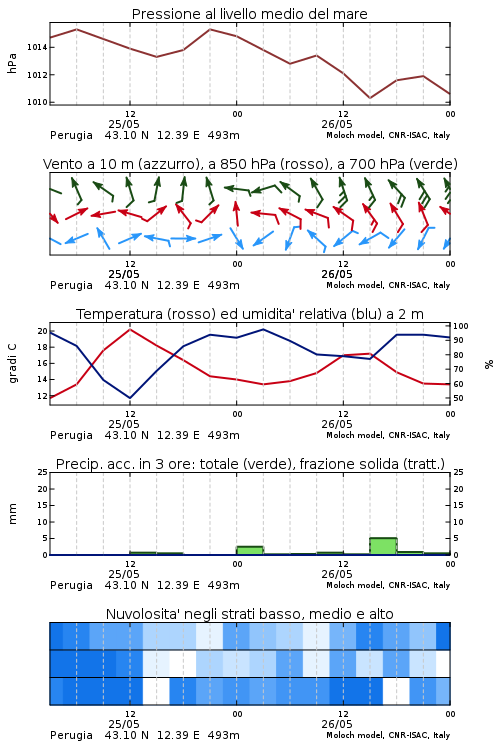 Pressione al livello medio del mare

hPa

1014
1012
1010

12
25/05
00
12
26/05
00

Perugia 43.10 N 12.39 E 493m
Moloch model, CNR-ISAC, Italy

Vento a 10 m (azzurro), a 850 hPa (rosso), a 700 hPa (verde)

12
25/05
00
12
26/05
00

Perugia 43.10 N 12.39 E 493m
Moloch model, CNR-ISAC, Italy

Temperatura (rosso) ed umidita' relativa (blu) a 2 m

gradi C

20
18
16
14
12

100
90
80
70
60
50

%

12
25/05
00
12
26/05
00

Perugia 43.10 N 12.39 E 493m
Moloch model, CNR-ISAC, Italy

Precip. acc. in 3 ore: totale (verde), frazione solida (tratt.)

mm

25
20
15
10
5
0

25
20
15
10
5
0

12
25/05
00
12
26/05
00

Perugia 43.10 N 12.39 E 493m
Moloch model, CNR-ISAC, Italy

Nuvolosita' negli strati basso, medio e alto

12
25/05
00
12
26/05
00

Perugia 43.10 N 12.39 E 493m
Moloch model, CNR-ISAC, Italy